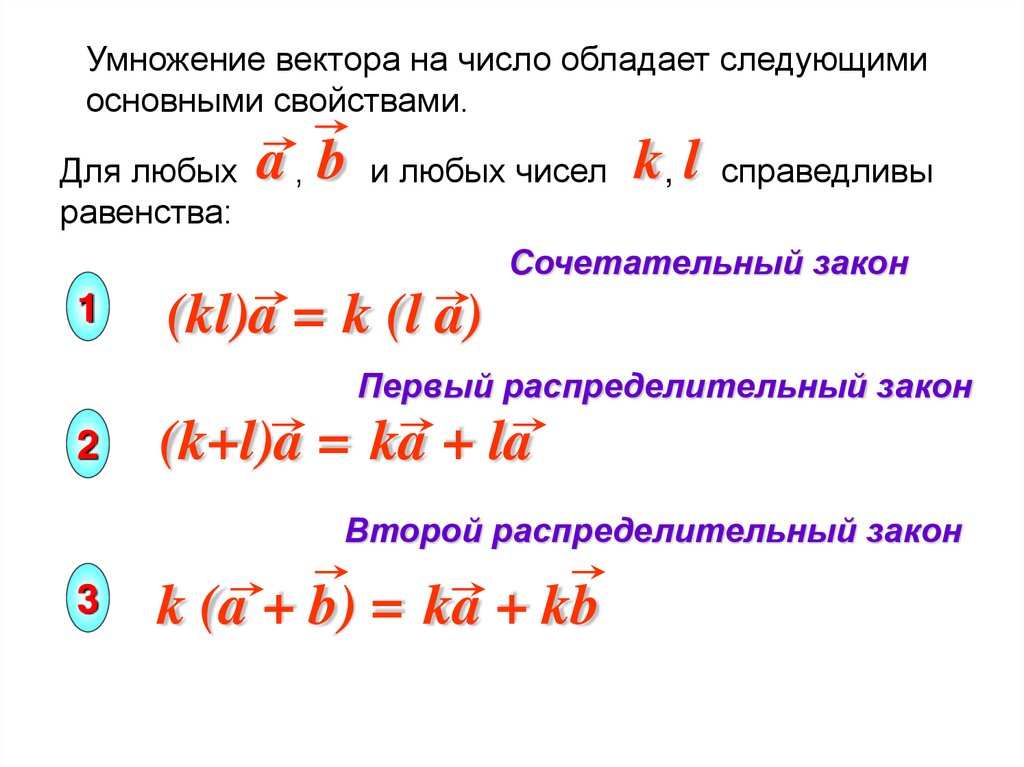 Умножение вектора на число обладает следующими основными свойствами.

Для любых $\vec{a}$, $\vec{b}$ и любых чисел $k$, $l$ справедливы равенства:

Сочетательный закон

1 $(kl)\vec{a} = k(l\vec{a})$

Первый распределительный закон

2 $(k+l)\vec{a} = k\vec{a} + l\vec{a}$

Второй распределительный закон

3 $k(\vec{a} + \vec{b}) = k\vec{a} + k\vec{b}$